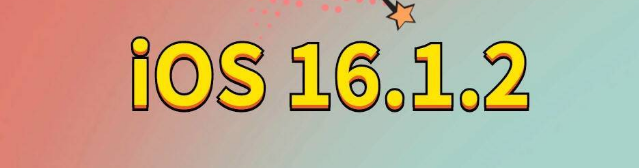 iOS 16.1.2